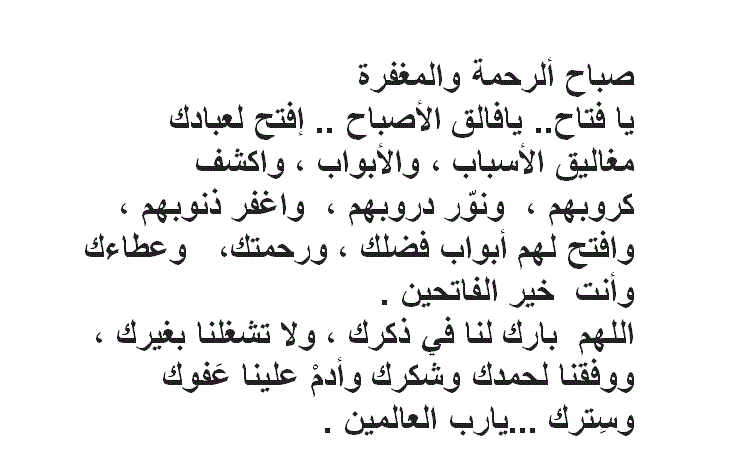 صباح ألرحمة والمغفرة
يا فتاح.. يافالق الأصباح .. إفتح لعبادك مغاليق الأسباب ، والأبواب ، واكشف كروبهم ، ونوّر دروبهم ، واغفر ذنوبهم ، وافتح لهم أبواب فضلك ، ورحمتك، وعطاءك وأنت خير الفاتحين .
اللهم بارك لنا في ذكرك ، ولا تشغلنا بغيرك ، ووفقنا لحمدك وشكرك وأدمْ علينا عَفوك وسِترك ...يارب العالمين .